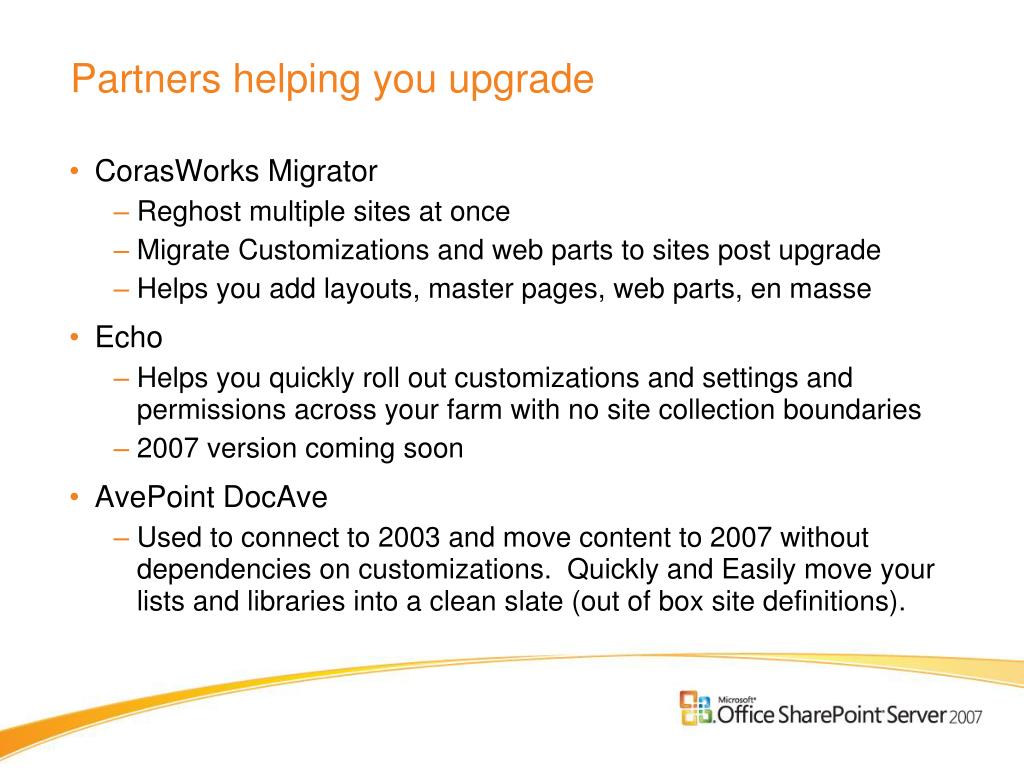 Partners helping you upgrade

• CorasWorks Migrator
– Reghost multiple sites at once
– Migrate Customizations and web parts to sites post upgrade
– Helps you add layouts, master pages, web parts, en masse

• Echo
– Helps you quickly roll out customizations and settings and permissions across your farm with no site collection boundaries
– 2007 version coming soon

• AvePoint DocAve
– Used to connect to 2003 and move content to 2007 without dependencies on customizations. Quickly and Easily move your lists and libraries into a clean slate (out of box site definitions).

Microsoft Office SharePoint Server 2007